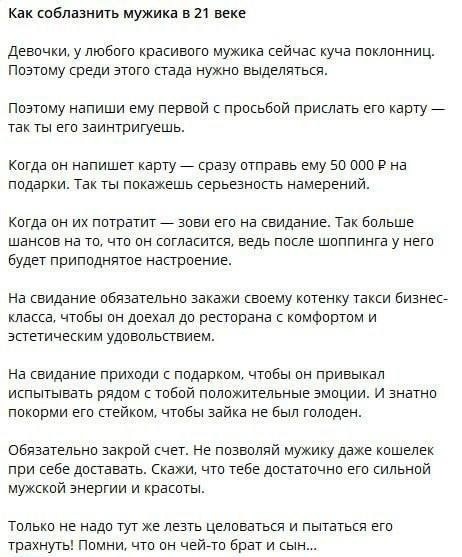 Как соблазнить мужика в 21 веке

Девочки, у любого красивого мужика сейчас куча поклонниц. Поэтому среди этого стада нужно выделяться.

Поэтому напиши ему первой с просьбой прислать его карту — так ты его заинтригуешь.

Когда он напишет карту — сразу отправь ему 50 000 ₽ на подарки. Так ты покажешь серьезность намерений.

Когда он их потратит — зови его на свидание. Так больше шансов на то, что он согласится, ведь после шоппинга у него будет приподнятое настроение.

На свидание обязательно закажи своему котенку такси бизнес-класса, чтобы он доехал до ресторана с комфортом и эстетическим удовольствием.

На свидание приходи с подарком, чтобы он привыкал испытывать рядом с тобой положительные эмоции. И знатно покорми его стейком, чтобы зайка не был голоден.

Обязательно закрой счет. Не позволяй мужику даже кошелек при себе доставать. Скажи, что тебе достаточно его сильной мужской энергии и красоты.

Только не надо тут же лезть целоваться и пытаться его трахнуть! Помни, что он чей-то брат и сын...